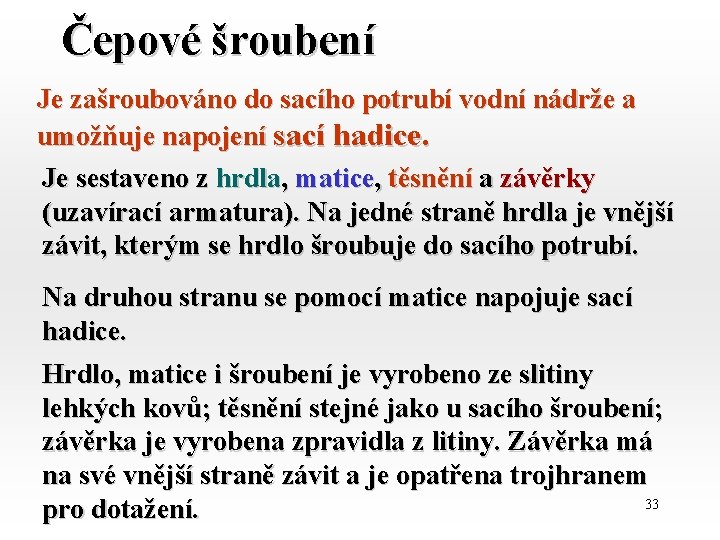 Čepové šroubení

Je zašroubováno do sacího potrubí vodní nádrže a umožňuje napojení sací hadice.

Je sestaveno z hrdla, matice, těsnění a závěrky (uzavírací armatura). Na jedné straně hrdla je vnější závit, kterým se hrdlo šroubuje do sacího potrubí.

Na druhou stranu se pomocí matice napojuje sací hadice.

Hrdlo, matice i šroubení je vyrobeno ze slitiny lehkých kovů; těsnění stejné jako u sacího šroubení; závěrka je vyrobena zpravidla z litiny. Závěrka má na své vnější straně závit a je opatřena trojhranem pro dotažení.

33